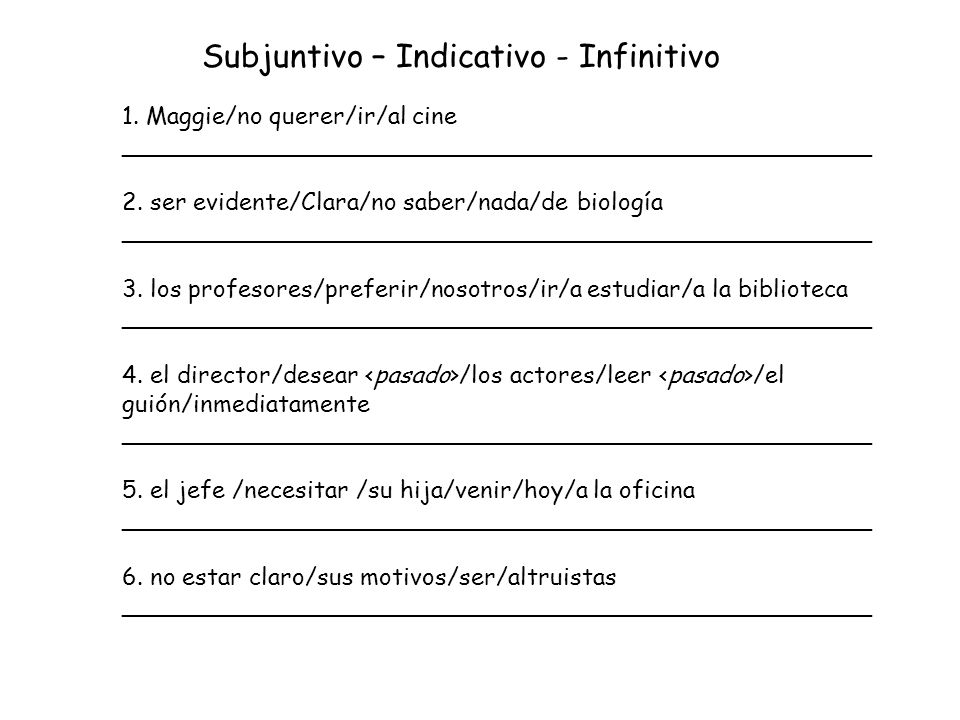 Subjuntivo – Indicativo - Infinitivo

1. Maggie/no querer/ir/al cine

2. ser evidente/Clara/no saber/nada/de biología

3. los profesores/preferir/nosotros/ir/a estudiar/a la biblioteca

4. el director/desear <pasado>/los actores/leer <pasado>/el guión/inmediatamente

5. el jefe /necesitar /su hija/venir/hoy/a la oficina

6. no estar claro/sus motivos/ser/altruistas